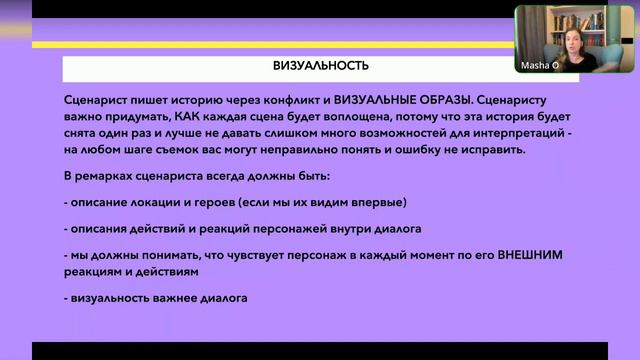 Masha O

ВИЗУАЛЬНОСТЬ

Сценарист пишет историю через конфликт и ВИЗУАЛЬНЫЕ ОБРАЗЫ. Сценаристу важно придумать, КАК каждая сцена будет воплощена, потому что эта история будет снята один раз и лучше не давать слишком много возможностей для интерпретаций - на любом шаге съемок вас могут неправильно понять и ошибку не исправить.

В ремарках сценариста всегда должны быть:

- описание локации и героев (если мы их видим впервые)

- описания действий и реакций персонажей внутри диалога

- мы должны понимать, что чувствует персонаж в каждый момент по его ВНЕШНИМ реакциям и действиям

- визуальность важнее диалога